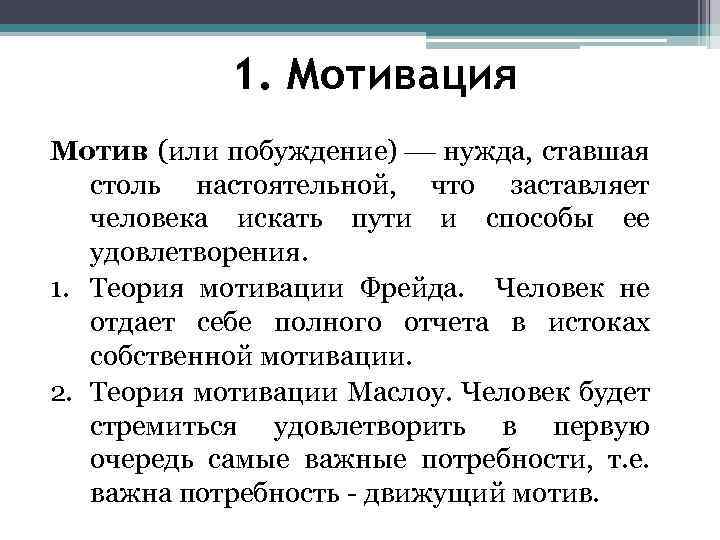 1. Мотивация

Мотив (или побуждение) — нужда, ставшая столь настоятельной, что заставляет человека искать пути и способы ее удовлетворения.

1. Теория мотивации Фрейда. Человек не отдает себе полного отчета в истоках собственной мотивации.
2. Теория мотивации Маслоу. Человек будет стремиться удовлетворить в первую очередь самые важные потребности, т.е. важна потребность - движущий мотив.